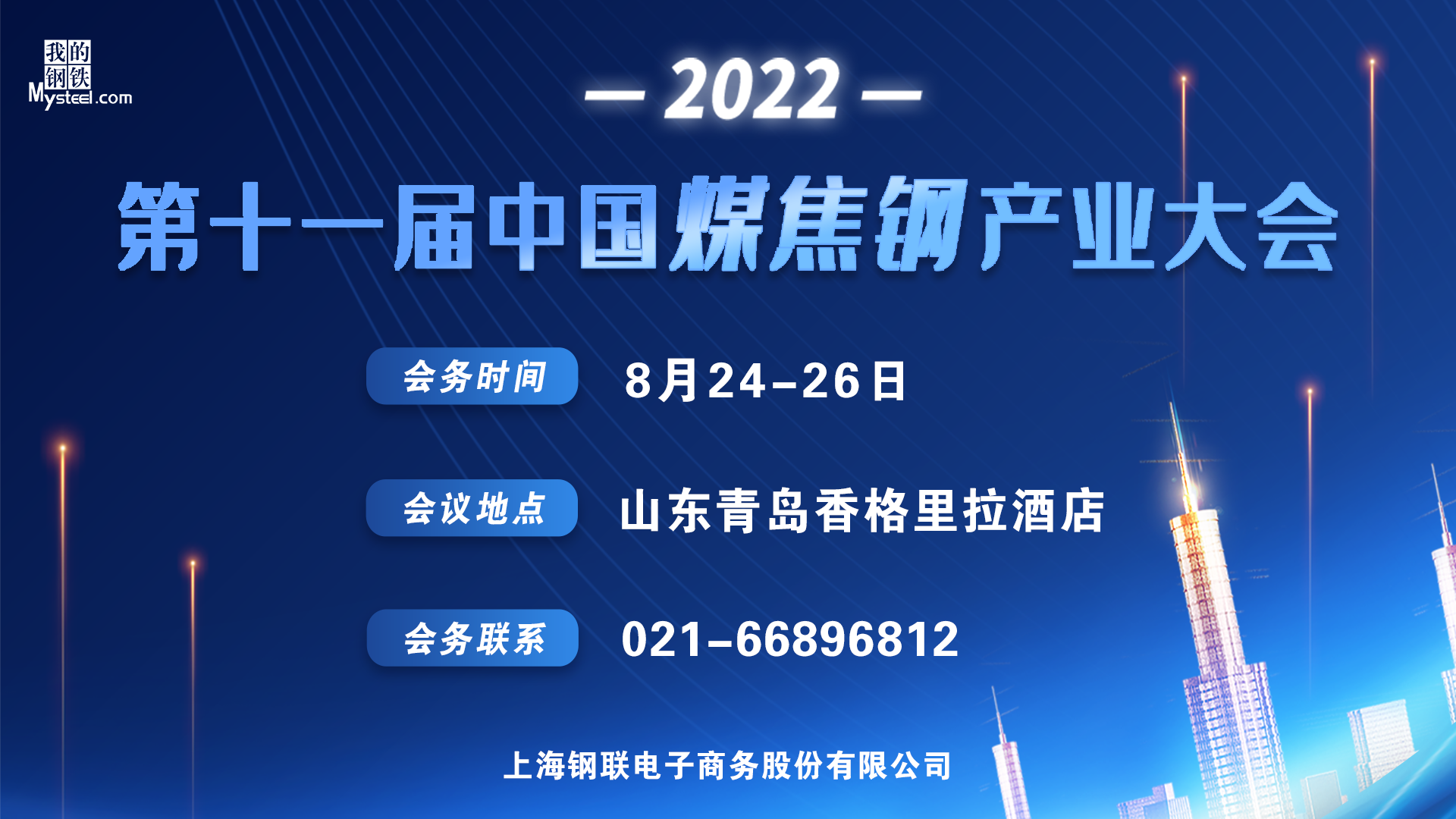 我的钢铁
Mysteel.com

— 2022 —

第十一届中国煤焦钢产业大会

会务时间 8月24-26日

会议地点 山东青岛香格里拉酒店

会务联系 021-66896812

上海钢联电子商务股份有限公司